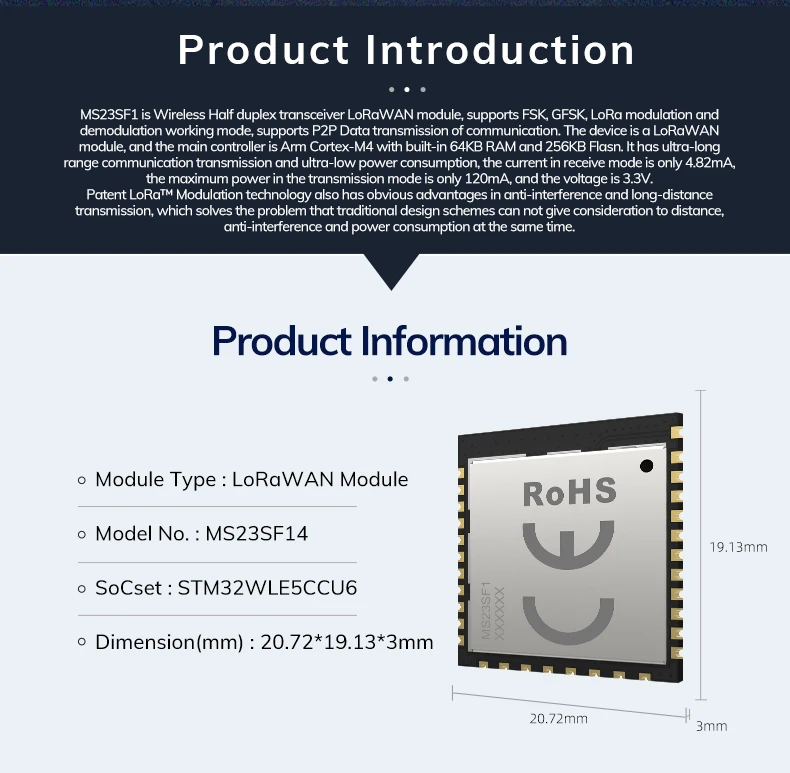 Product Introduction

MS23SF1 is Wireless Half duplex transceiver LoRaWAN module, supports FSK, GFSK, LoRa modulation and demodulation working mode, supports P2P Data transmission of communication. The device is a LoRaWAN module, and the main controller is Arm Cortex-M4 with built-in 64KB RAM and 256KB Flasn. It has ultra-long range communication transmission and ultra-low power consumption, the current in receive mode is only 4.82mA, the maximum power in the transmission mode is only 120mA, and the voltage is 3.3V.
Patent LoRa™ Modulation technology also has obvious advantages in anti-interference and long-distance transmission, which solves the problem that traditional design schemes can not give consideration to distance, anti-interference and power consumption at the same time.

Product Information

Module Type : LoRaWAN Module

Model No. : MS23SF14

SoCset : STM32WLE5CCU6

Dimension(mm) : 20.72*19.13*3mm

RoHS

MS23SF1
XXXXXX

19.13mm

20.72mm

3mm